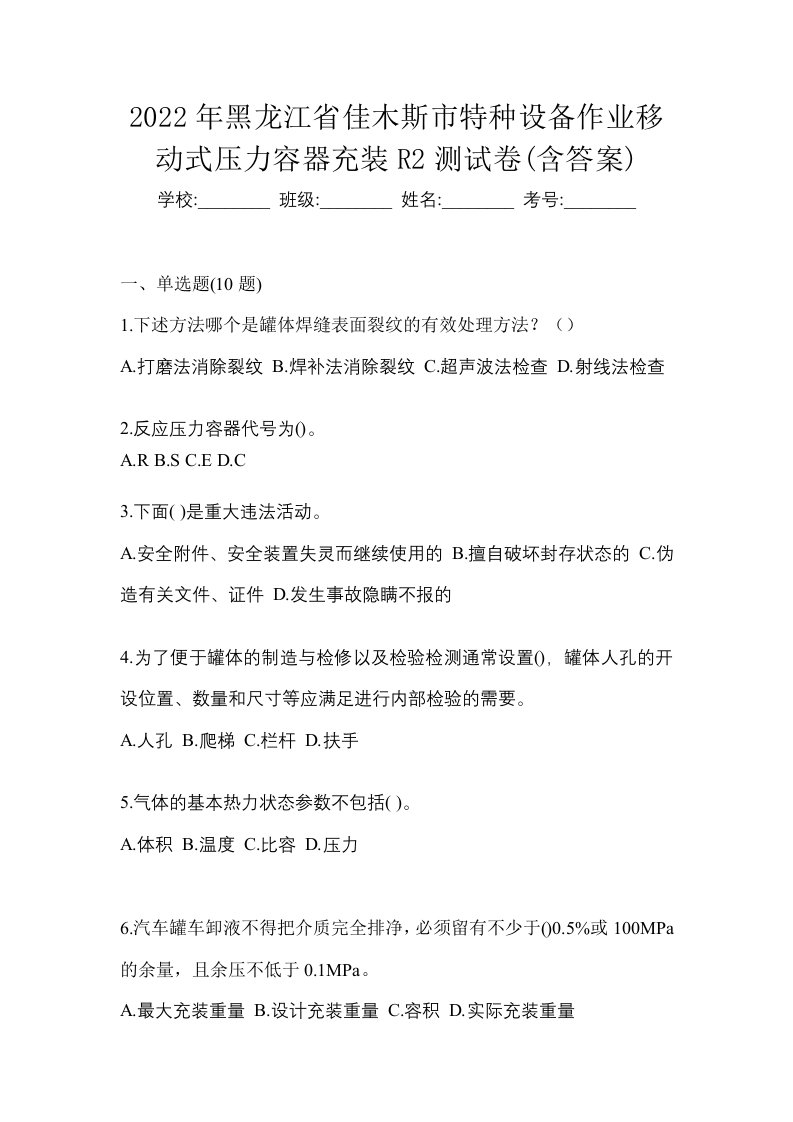 2022年黑龙江省佳木斯市特种设备作业移动式压力容器充装R2测试卷(含答案)

学校:________ 班级:________ 姓名:________ 考号:________

一、单选题(10题)

1.下述方法哪个是罐体焊缝表面裂纹的有效处理方法？（）

A.打磨法消除裂纹 B.焊补法消除裂纹 C.超声波法检查 D.射线法检查

2.反应压力容器代号为()。

A.R B.S C.E D.C

3.下面( )是重大违法活动。

A.安全附件、安全装置失灵而继续使用的 B.擅自破坏封存状态的 C.伪造有关文件、证件 D.发生事故隐瞒不报的

4.为了便于罐体的制造与检修以及检验检测通常设置()，罐体人孔的开设位置、数量和尺寸等应满足进行内部检验的需要。

A.人孔 B.爬梯 C.栏杆 D.扶手

5.气体的基本热力状态参数不包括( )。

A.体积 B.温度 C.比容 D.压力

6.汽车罐车卸液不得把介质完全排净，必须留有不少于()0.5%或100MPa的余量，且余压不低于0.1MPa。

A.最大充装重量 B.设计充装重量 C.容积 D.实际充装重量